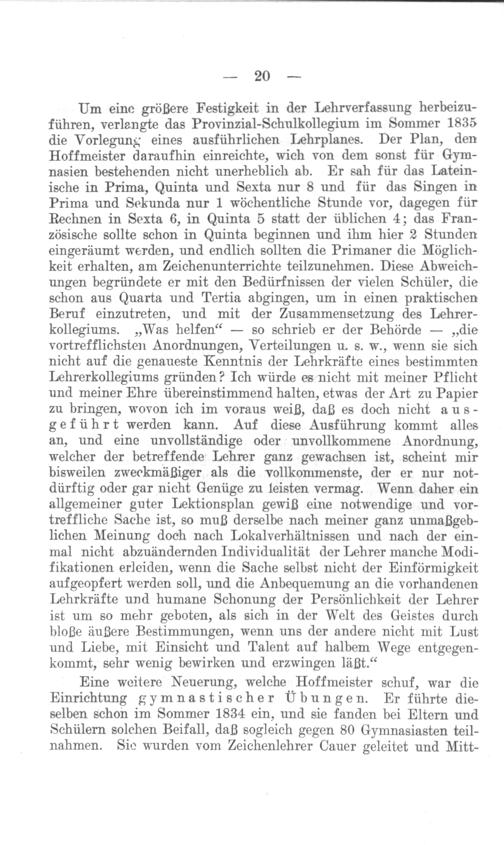 — 20 —

Um eine größere Festigkeit in der Lehrverfassung herbeizuführen, verlangte das Provinzial-Schulkollegium im Sommer 1835 die Vorlegung eines ausführlichen Lehrplanes. Der Plan, den Hoffmeister daraufhin einreichte, wich von dem sonst für Gymnasien bestehenden nicht unerheblich ab. Er sah für das Lateinische in Prima, Quinta und Sexta nur 8 und für das Singen in Prima und Sekunda nur 1 wöchentliche Stunde vor, dagegen für Rechnen in Sexta 6, in Quinta 5 statt der üblichen 4; das Französische sollte schon in Quinta beginnen und ihm hier 2 Stunden eingeräumt werden, und endlich sollten die Primaner die Möglichkeit erhalten, am Zeichenunterrichte teilzunehmen. Diese Abweichungen begründete er mit den Bedürfnissen der vielen Schüler, die schon aus Quarta und Tertia abgingen, um in einen praktischen Beruf einzutreten, und mit der Zusammensetzung des Lehrerkollegiums. „Was helfen“ — so schrieb er der Behörde — „die vortrefflichsten Anordnungen, Verteilungen u. s. w., wenn sie sich nicht auf die genaueste Kenntnis der Lehrkräfte eines bestimmten Lehrerkollegiums gründen? Ich würde es nicht mit meiner Pflicht und meiner Ehre übereinstimmend halten, etwas der Art zu Papier zu bringen, wovon ich im voraus weiß, daß es doch nicht ausgeführt werden kann. Auf diese Ausführung kommt alles an, und eine unvollständige oder unvollkommene Anordnung, welcher der betreffende Lehrer ganz gewachsen ist, scheint mir bisweilen zweckmäßiger als die vollkommenste, der er nur notdürftig oder gar nicht Genüge zu leisten vermag. Wenn daher ein allgemeiner guter Lektionsplan gewiß eine notwendige und vortreffliche Sache ist, so muß derselbe nach meiner ganz unmaßgeblichen Meinung doch nach Lokalverhältnissen und nach der einmal nicht abzuändernden Individualität der Lehrer manche Modifikationen erleiden, wenn die Sache selbst nicht der Einförmigkeit aufgeopfert werden soll, und die Anbequemung an die vorhandenen Lehrkräfte und humane Schonung der Persönlichkeit der Lehrer ist um so mehr geboten, als sich in der Welt des Geistes durch bloße äußere Bestimmungen, wenn uns der andere nicht mit Lust und Liebe, mit Einsicht und Talent auf halbem Wege entgegenkommt, sehr wenig bewirken und erzwingen läßt.“

Eine weitere Neuerung, welche Hoffmeister schuf, war die Einrichtung gymnastischer Übungen. Er führte dieselben schon im Sommer 1834 ein, und sie fanden bei Eltern und Schülern solchen Beifall, daß sogleich gegen 80 Gymnasiasten teilnahmen. Sie wurden vom Zeichenlehrer Cauer geleitet und Mitt-